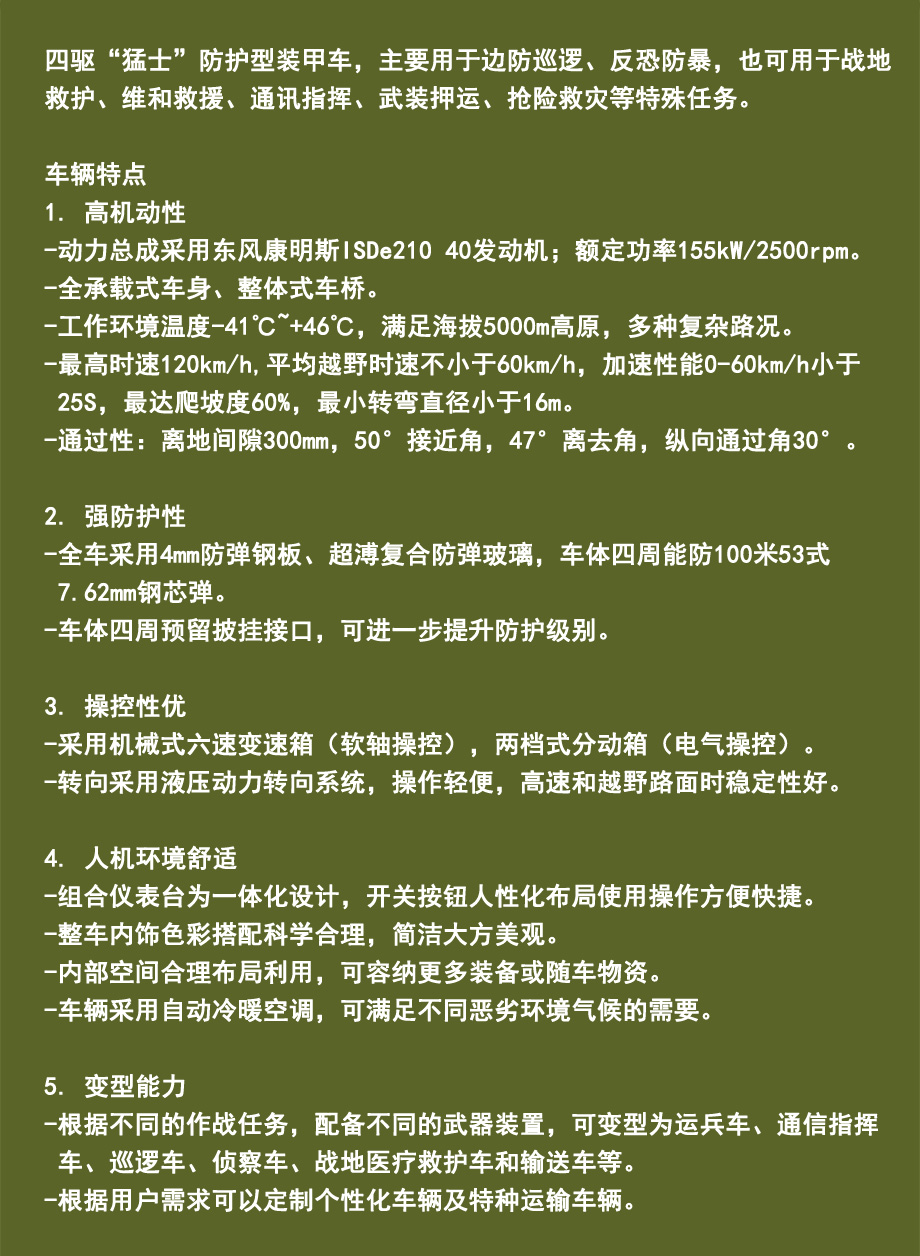 四驱“猛士”防护型装甲车，主要用于边防巡逻、反恐防暴，也可用于战地救护、维和救援、通讯指挥、武装押运、抢险救灾等特殊任务。

车辆特点
1. 高机动性
-动力总成采用东风康明斯ISDe210 40发动机；额定功率155kW/2500rpm。
-全承载式车身、整体式车桥。
-工作环境温度-41℃~+46℃，满足海拔5000m高原，多种复杂路况。
-最高时速120km/h,平均越野时速不小于60km/h，加速性能0-60km/h小于25S，最达爬坡度60%，最小转弯直径小于16m。
-通过性：离地间隙300mm，50°接近角，47°离去角，纵向通过角30°。

2. 强防护性
-全车采用4mm防弹钢板、超薄复合防弹玻璃，车体四周能防100米53式7.62mm钢芯弹。
-车体四周预留披挂接口，可进一步提升防护级别。

3. 操控性优
-采用机械式六速变速箱（软轴操控），两档式分动箱（电气操控）。
-转向采用液压动力转向系统，操作轻便，高速和越野路面时稳定性好。

4. 人机环境舒适
-组合仪表台为一体化设计，开关按钮人性化布局使用操作方便快捷。
-整车内饰色彩搭配科学合理，简洁大方美观。
-内部空间合理布局利用，可容纳更多装备或随车物资。
-车辆采用自动冷暖空调，可满足不同恶劣环境气候的需要。

5. 变型能力
-根据不同的作战任务，配备不同的武器装置，可变型为运兵车、通信指挥车、巡逻车、侦察车、战地医疗救护车和输送车等。
-根据用户需求可以定制个性化车辆及特种运输车辆。